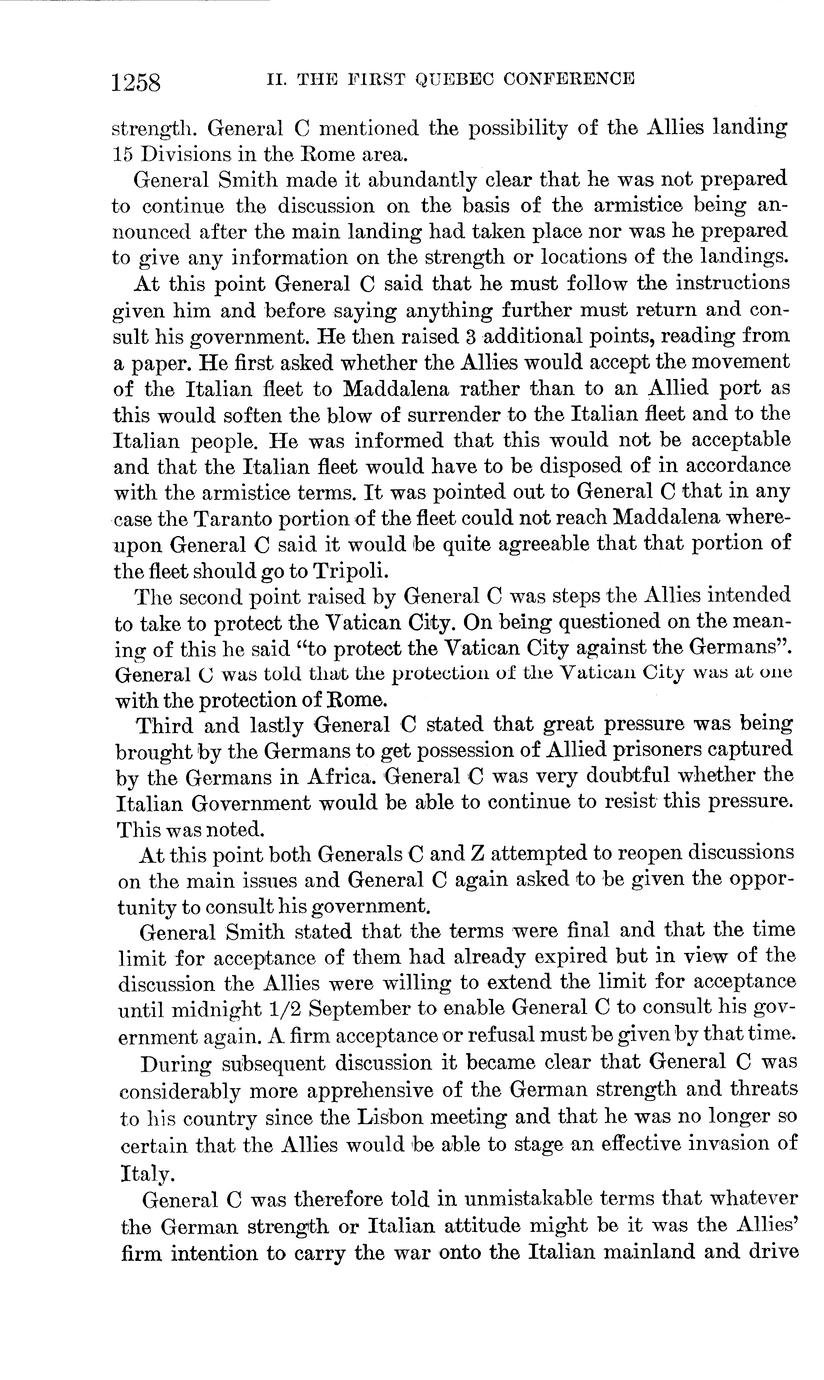 1258 II. THE FIRST QUEBEC CONFERENCE

strength. General C mentioned the possibility of the Allies landing 15 Divisions in the Rome area.

General Smith made it abundantly clear that he was not prepared to continue the discussion on the basis of the armistice being announced after the main landing had taken place nor was he prepared to give any information on the strength or locations of the landings.

At this point General C said that he must follow the instructions given him and before saying anything further must return and consult his government. He then raised 3 additional points, reading from a paper. He first asked whether the Allies would accept the movement of the Italian fleet to Maddalena rather than to an Allied port as this would soften the blow of surrender to the Italian fleet and to the Italian people. He was informed that this would not be acceptable and that the Italian fleet would have to be disposed of in accordance with the armistice terms. It was pointed out to General C that in any case the Taranto portion of the fleet could not reach Maddalena whereupon General C said it would be quite agreeable that that portion of the fleet should go to Tripoli.

The second point raised by General C was steps the Allies intended to take to protect the Vatican City. On being questioned on the meaning of this he said "to protect the Vatican City against the Germans". General C was told that the protection of the Vatican City was at one with the protection of Rome.

Third and lastly General C stated that great pressure was being brought by the Germans to get possession of Allied prisoners captured by the Germans in Africa. General C was very doubtful whether the Italian Government would be able to continue to resist this pressure. This was noted.

At this point both Generals C and Z attempted to reopen discussions on the main issues and General C again asked to be given the opportunity to consult his government.

General Smith stated that the terms were final and that the time limit for acceptance of them had already expired but in view of the discussion the Allies were willing to extend the limit for acceptance until midnight 1/2 September to enable General C to consult his government again. A firm acceptance or refusal must be given by that time.

During subsequent discussion it became clear that General C was considerably more apprehensive of the German strength and threats to his country since the Lisbon meeting and that he was no longer so certain that the Allies would be able to stage an effective invasion of Italy.

General C was therefore told in unmistakable terms that whatever the German strength or Italian attitude might be it was the Allies' firm intention to carry the war onto the Italian mainland and drive